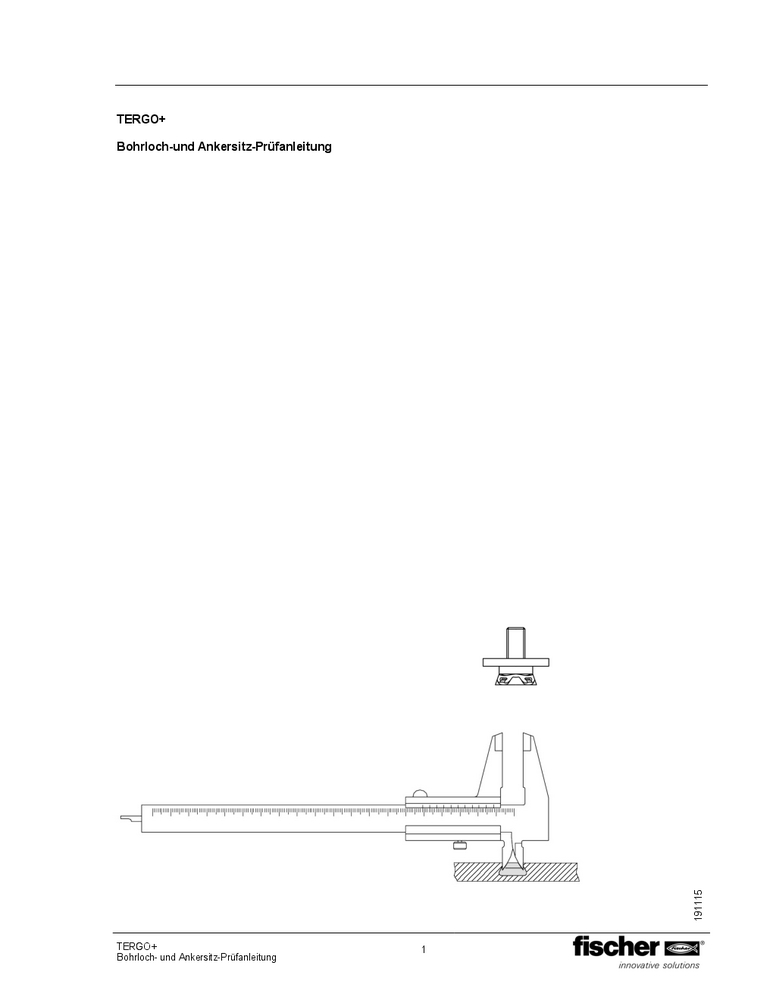 TERGO+

Bohrloch-und Ankersitz-Prüfanleitung

191115

TERGO+
Bohrloch- und Ankersitz-Prüfanleitung

1

fischer
innovative solutions